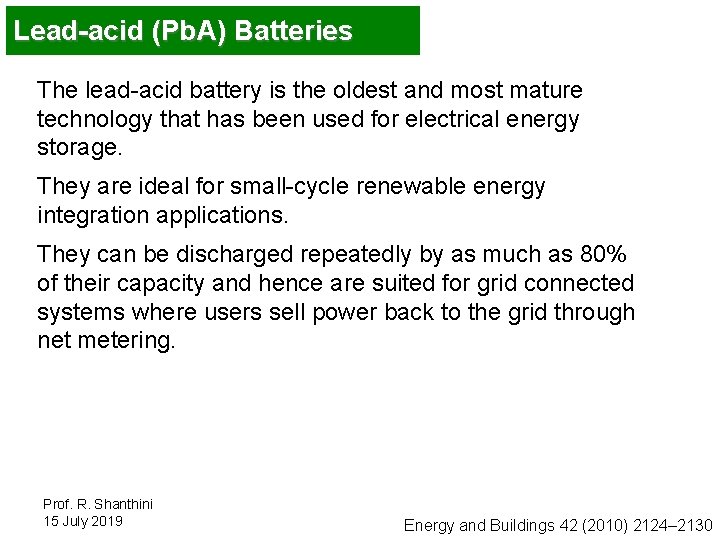 Lead-acid (PbA) Batteries

The lead-acid battery is the oldest and most mature technology that has been used for electrical energy storage.

They are ideal for small-cycle renewable energy integration applications.

They can be discharged repeatedly by as much as 80% of their capacity and hence are suited for grid connected systems where users sell power back to the grid through net metering.

Prof. R. Shanthini
15 July 2019

Energy and Buildings 42 (2010) 2124–2130